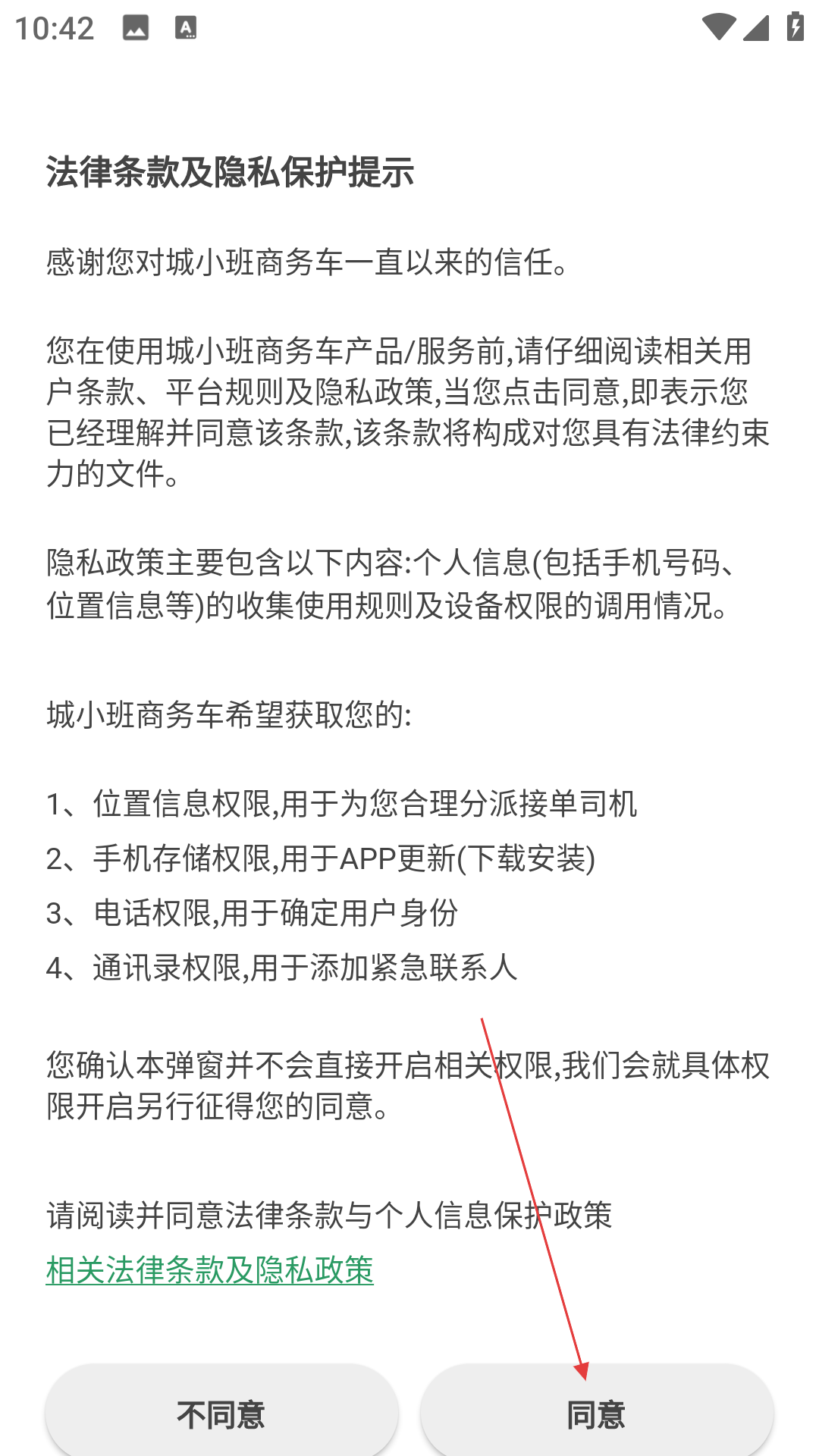 10:42

法律条款及隐私保护提示

感谢您对城小班商务车一直以来的信任。

您在使用城小班商务车产品/服务前,请仔细阅读相关用户条款、平台规则及隐私政策,当您点击同意,即表示您已经理解并同意该条款,该条款将构成对您具有法律约束力的文件。

隐私政策主要包含以下内容:个人信息(包括手机号码、位置信息等)的收集使用规则及设备权限的调用情况。

城小班商务车希望获取您的:

1、位置信息权限,用于为您合理分派接单司机
2、手机存储权限,用于APP更新(下载安装)
3、电话权限,用于确定用户身份
4、通讯录权限,用于添加紧急联系人

您确认本弹窗并不会直接开启相关权限,我们会就具体权限开启另行征得您的同意。

请阅读并同意法律条款与个人信息保护政策
相关法律条款及隐私政策

不同意

同意